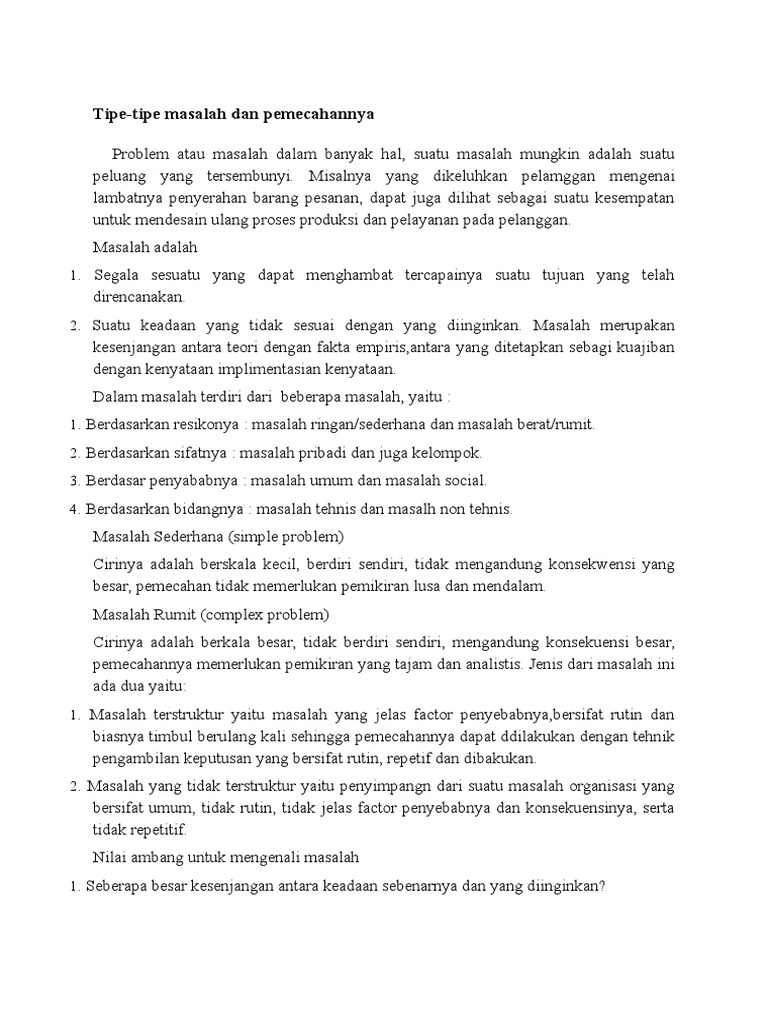 Tipe-tipe masalah dan pemecahannya

Problem atau masalah dalam banyak hal, suatu masalah mungkin adalah suatu peluang yang tersembunyi. Misalnya yang dikeluhkan pelamggan mengenai lambatnya penyerahan barang pesanan, dapat juga dilihat sebagai suatu kesempatan untuk mendesain ulang proses produksi dan pelayanan pada pelanggan.

Masalah adalah

1. Segala sesuatu yang dapat menghambat tercapainya suatu tujuan yang telah direncanakan.
2. Suatu keadaan yang tidak sesuai dengan yang diinginkan. Masalah merupakan kesenjangan antara teori dengan fakta empiris,antara yang ditetapkan sebagi kuajiban dengan kenyataan implimentasian kenyataan.

Dalam masalah terdiri dari beberapa masalah, yaitu :

1. Berdasarkan resikonya : masalah ringan/sederhana dan masalah berat/rumit.
2. Berdasarkan sifatnya : masalah pribadi dan juga kelompok.
3. Berdasar penyababnya : masalah umum dan masalah social.
4. Berdasarkan bidangnya : masalah tehnis dan masalh non tehnis.

Masalah Sederhana (simple problem)

Cirinya adalah berskala kecil, berdiri sendiri, tidak mengandung konsekwensi yang besar, pemecahan tidak memerlukan pemikiran lusa dan mendalam.

Masalah Rumit (complex problem)

Cirinya adalah berkala besar, tidak berdiri sendiri, mengandung konsekuensi besar, pemecahannya memerlukan pemikiran yang tajam dan analistis. Jenis dari masalah ini ada dua yaitu:

1. Masalah terstruktur yaitu masalah yang jelas factor penyebabnya,bersifat rutin dan biasnya timbul berulang kali sehingga pemecahannya dapat ddilakukan dengan tehnik pengambilan keputusan yang bersifat rutin, repetif dan dibakukan.
2. Masalah yang tidak terstruktur yaitu penyimpangn dari suatu masalah organisasi yang bersifat umum, tidak rutin, tidak jelas factor penyebabnya dan konsekuensinya, serta tidak repetitif.

Nilai ambang untuk mengenali masalah

1. Seberapa besar kesenjangan antara keadaan sebenarnya dan yang diinginkan?